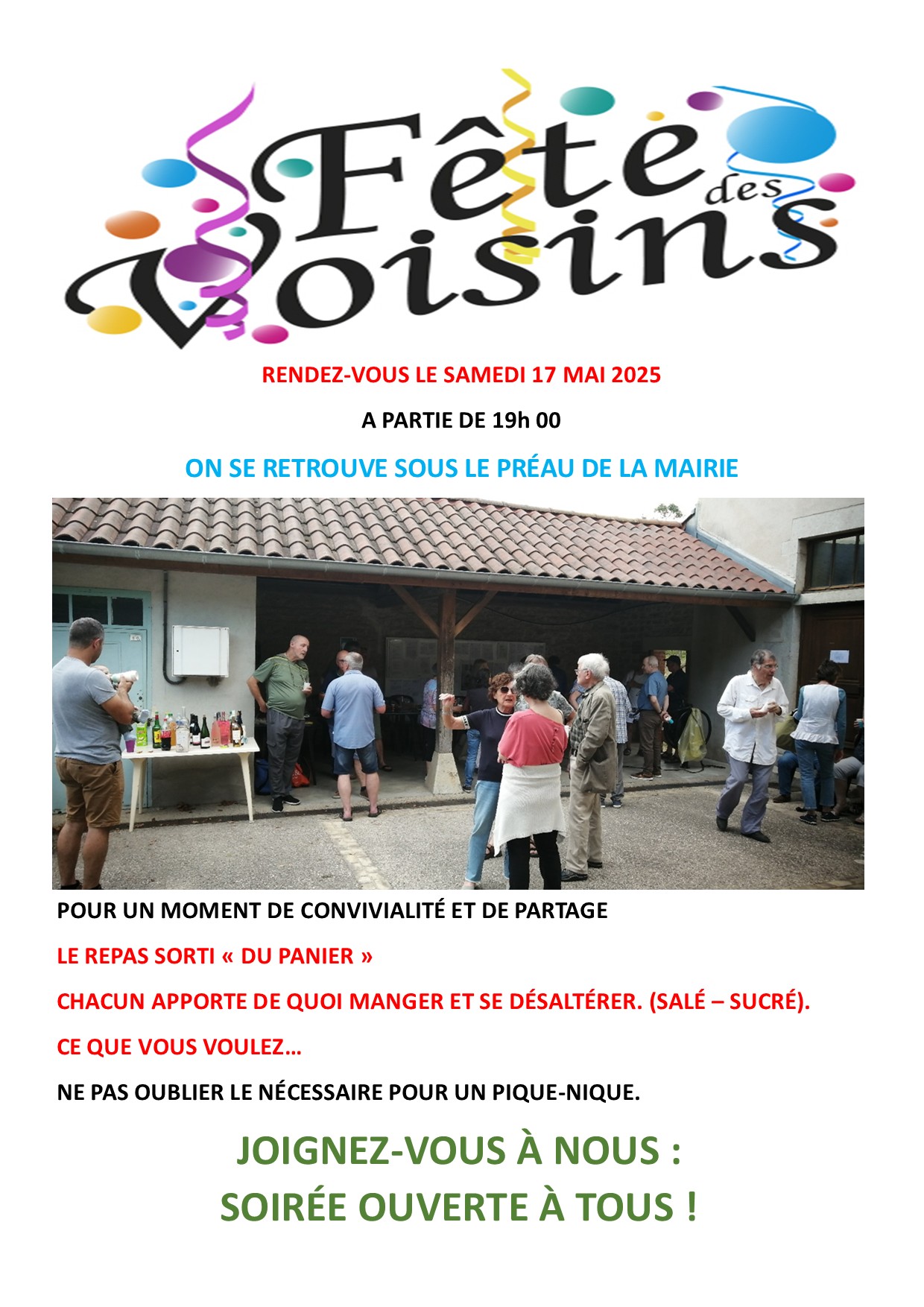 Fête des Voisins

RENDEZ-VOUS LE SAMEDI 17 MAI 2025

A PARTIE DE 19h 00

ON SE RETROUVE SOUS LE PRÉAU DE LA MAIRIE

POUR UN MOMENT DE CONVIVIALITÉ ET DE PARTAGE

LE REPAS SORTI « DU PANIER »

CHACUN APPORTE DE QUOI MANGER ET SE DÉSALTÉRER. (SALÉ – SUCRÉ).

CE QUE VOUS VOULEZ…

NE PAS OUBLIER LE NÉCESSAIRE POUR UN PIQUE-NIQUE.

JOIGNEZ-VOUS À NOUS :
SOIRÉE OUVERTE À TOUS !